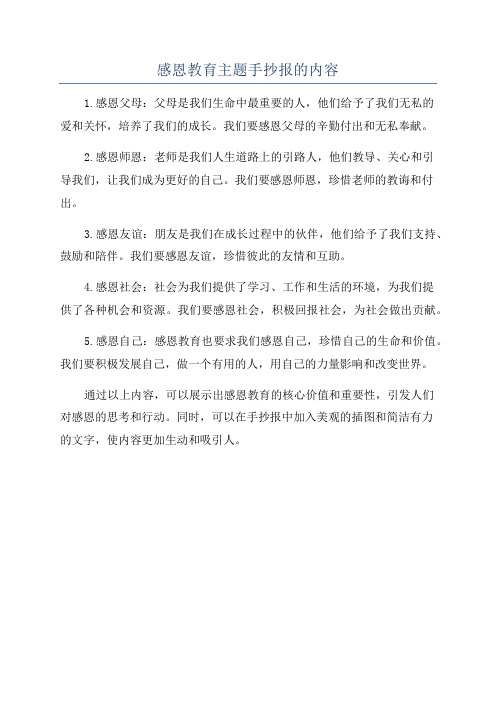 感恩教育主题手抄报的内容

1.感恩父母：父母是我们生命中最重要的人，他们给予了我们无私的爱和关怀，培养了我们的成长。我们要感恩父母的辛勤付出和无私奉献。

2.感恩师恩：老师是我们人生道路上的引路人，他们教导、关心和引导我们，让我们成为更好的自己。我们要感恩师恩，珍惜老师的教诲和付出。

3.感恩友谊：朋友是我们在成长过程中的伙伴，他们给予了我们支持、鼓励和陪伴。我们要感恩友谊，珍惜彼此的友情和互助。

4.感恩社会：社会为我们提供了学习、工作和生活的环境，为我们提供了各种机会和资源。我们要感恩社会，积极回报社会，为社会做出贡献。

5.感恩自己：感恩教育也要求我们感恩自己，珍惜自己的生命和价值。我们要积极发展自己，做一个有用的人，用自己的力量影响和改变世界。

通过以上内容，可以展示出感恩教育的核心价值和重要性，引发人们对感恩的思考和行动。同时，可以在手抄报中加入美观的插图和简洁有力的文字，使内容更加生动和吸引人。